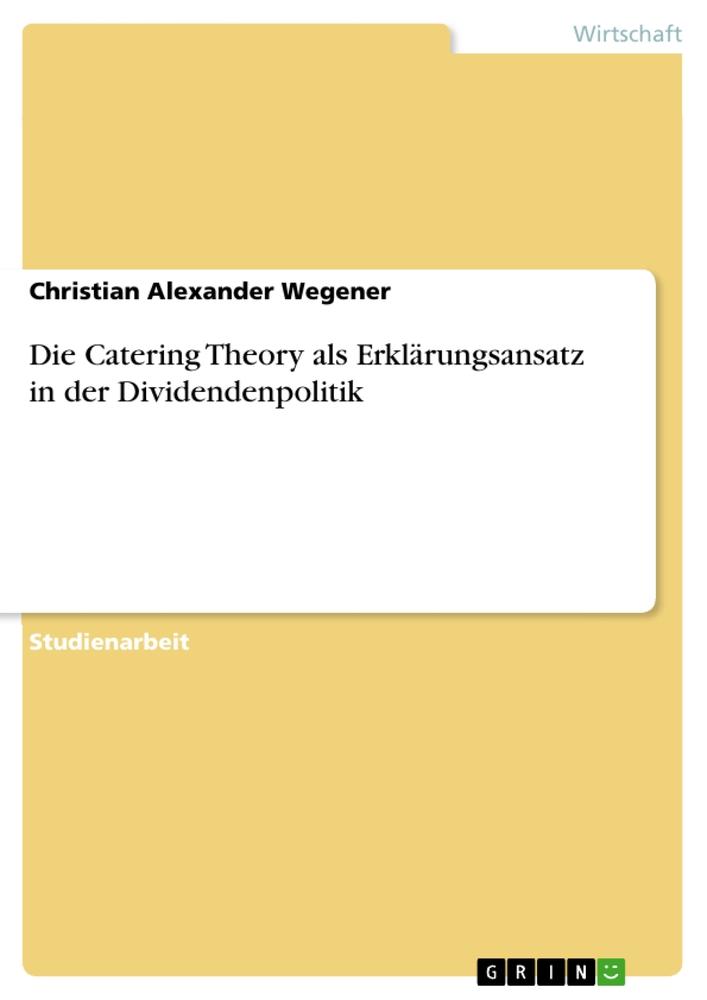 Wirtschaft

Christian Alexander Wegener

Die Catering Theory als Erklärungsansatz in der Dividendenpolitik

Studienarbeit

GRIN